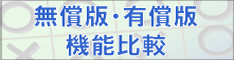 無償版・有償版
機能比較